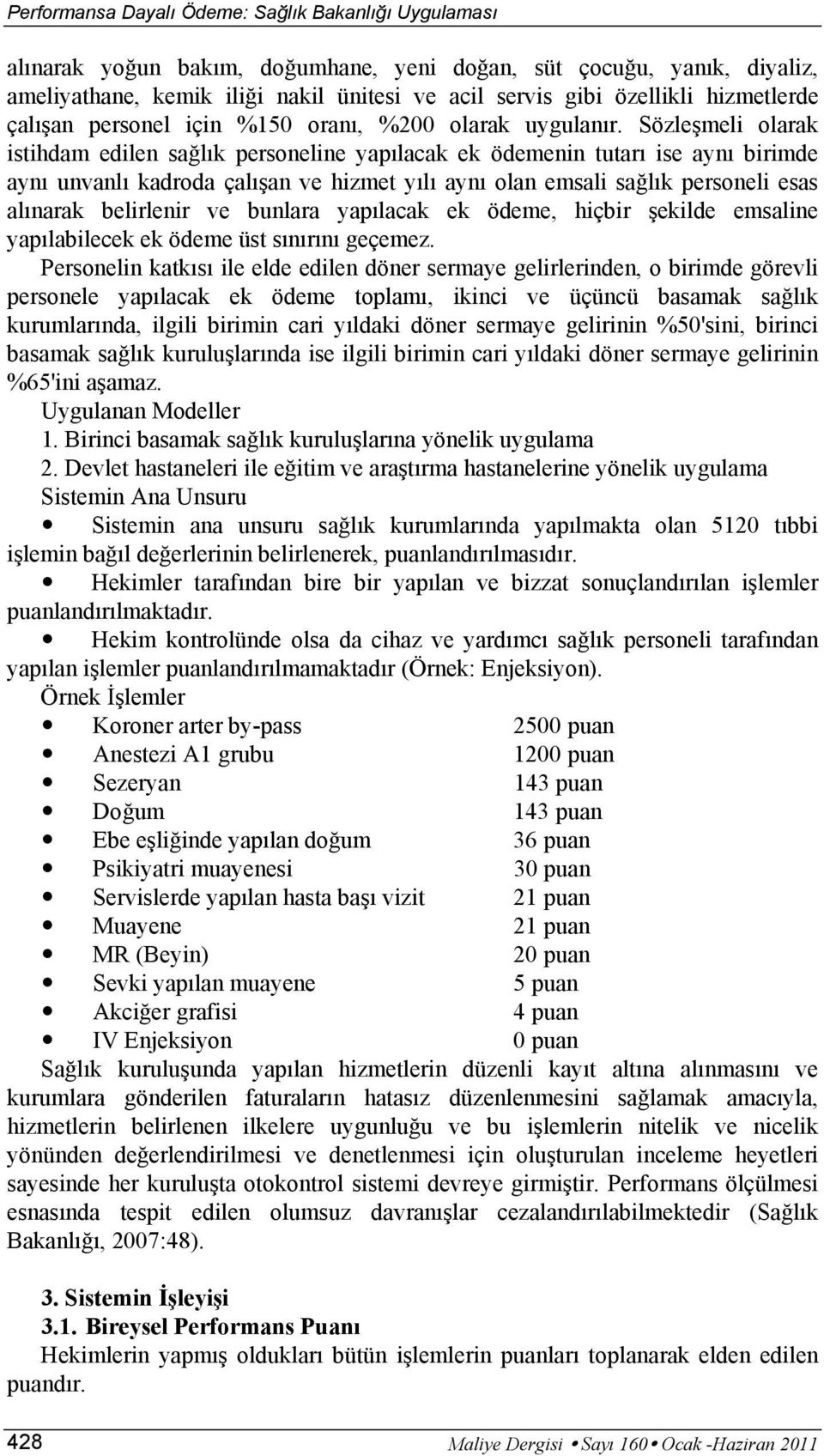 Performansa Dayalı Ödeme: Sağlık Bakanlığı Uygulaması

alınarak yoğun bakım, doğumhane, yeni doğan, süt çocuğu, yanık, diyaliz, ameliyathane, kemik iliği nakil ünitesi ve acil servis gibi özellikli hizmetlerde çalışan personel için %150 oranı, %200 olarak uygulanır. Sözleşmeli olarak istihdam edilen sağlık personeline yapılacak ek ödemenin tutarı ise aynı birimde aynı unvanlı kadroda çalışan ve hizmet yılı aynı olan emsali sağlık personeli esas alınarak belirlenir ve bunlara yapılacak ek ödeme, hiçbir şekilde emsaline yapılabilecek ek ödeme üst sınırını geçemez.

Personelin katkısı ile elde edilen döner sermaye gelirlerinden, o birimde görevli personele yapılacak ek ödeme toplamı, ikinci ve üçüncü basamak sağlık kurumlarında, ilgili birimin cari yıldaki döner sermaye gelirinin %50'sini, birinci basamak sağlık kuruluşlarında ise ilgili birimin cari yıldaki döner sermaye gelirinin %65'ini aşamaz.

Uygulanan Modeller

1. Birinci basamak sağlık kuruluşlarına yönelik uygulama

2. Devlet hastaneleri ile eğitim ve araştırma hastanelerine yönelik uygulama

Sistemin Ana Unsuru

• Sistemin ana unsuru sağlık kurumlarında yapılmakta olan 5120 tıbbi işlemin bağıl değerlerinin belirlenerek, puanlandırılmasıdır.

• Hekimler tarafından bire bir yapılan ve bizzat sonuçlandırılan işlemler puanlandırılmaktadır.

• Hekim kontrolünde olsa da cihaz ve yardımcı sağlık personeli tarafından yapılan işlemler puanlandırılmamaktadır (Örnek: Enjeksiyon).

Örnek İşlemler

• Koroner arter by-pass 2500 puan
• Anestezi A1 grubu 1200 puan
• Sezeryan 143 puan
• Doğum 143 puan
• Ebe eşliğinde yapılan doğum 36 puan
• Psikiyatri muayenesi 30 puan
• Servislerde yapılan hasta başı vizit 21 puan
• Muayene 21 puan
• MR (Beyin) 20 puan
• Sevki yapılan muayene 5 puan
• Akciğer grafisi 4 puan
• IV Enjeksiyon 0 puan

Sağlık kuruluşunda yapılan hizmetlerin düzenli kayıt altına alınmasını ve kurumlara gönderilen faturaların hatasız düzenlenmesini sağlamak amacıyla, hizmetlerin belirlenen ilkelere uygunluğu ve bu işlemlerin nitelik ve nicelik yönünden değerlendirilmesi ve denetlenmesi için oluşturulan inceleme heyetleri sayesinde her kuruluşta otokontrol sistemi devreye girmiştir. Performans ölçülmesi esnasında tespit edilen olumsuz davranışlar cezalandırılabilmektedir (Sağlık Bakanlığı, 2007:48).

3. Sistemin İşleyişi
3.1. Bireysel Performans Puanı

Hekimlerin yapmış oldukları bütün işlemlerin puanları toplanarak elden edilen puandır.

428 Maliye Dergisi • Sayı 160 • Ocak -Haziran 2011